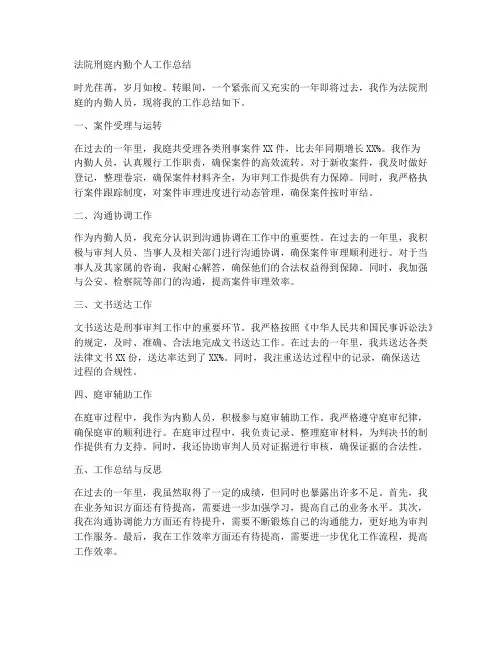 法院刑庭内勤个人工作总结

时光荏苒，岁月如梭。转眼间，一个紧张而又充实的一年即将过去，我作为法院刑庭的内勤人员，现将我的工作总结如下。

一、案件受理与运转

在过去的一年里，我庭共受理各类刑事案件XX件，比去年同期增长XX%。我作为内勤人员，认真履行工作职责，确保案件的高效流转。对于新收案件，我及时做好登记，整理卷宗，确保案件材料齐全，为审判工作提供有力保障。同时，我严格执行案件跟踪制度，对案件审理进度进行动态管理，确保案件按时审结。

二、沟通协调工作

作为内勤人员，我充分认识到沟通协调在工作中的重要性。在过去的一年里，我积极与审判人员、当事人及相关部门进行沟通协调，确保案件审理顺利进行。对于当事人及其家属的咨询，我耐心解答，确保他们的合法权益得到保障。同时，我加强与公安、检察院等部门的沟通，提高案件审理效率。

三、文书送达工作

文书送达是刑事审判工作中的重要环节。我严格按照《中华人民共和国民事诉讼法》的规定，及时、准确、合法地完成文书送达工作。在过去的一年里，我共送达各类法律文书XX份，送达率达到了XX%。同时，我注重送达过程中的记录，确保送达过程的合规性。

四、庭审辅助工作

在庭审过程中，我作为内勤人员，积极参与庭审辅助工作。我严格遵守庭审纪律，确保庭审的顺利进行。在庭审过程中，我负责记录、整理庭审材料，为判决书的制作提供有力支持。同时，我还协助审判人员对证据进行审核，确保证据的合法性。

五、工作总结与反思

在过去的一年里，我虽然取得了一定的成绩，但同时也暴露出许多不足。首先，我在业务知识方面还有待提高，需要进一步加强学习，提高自己的业务水平。其次，我在沟通协调能力方面还有待提升，需要不断锻炼自己的沟通能力，更好地为审判工作服务。最后，我在工作效率方面还有待提高，需要进一步优化工作流程，提高工作效率。